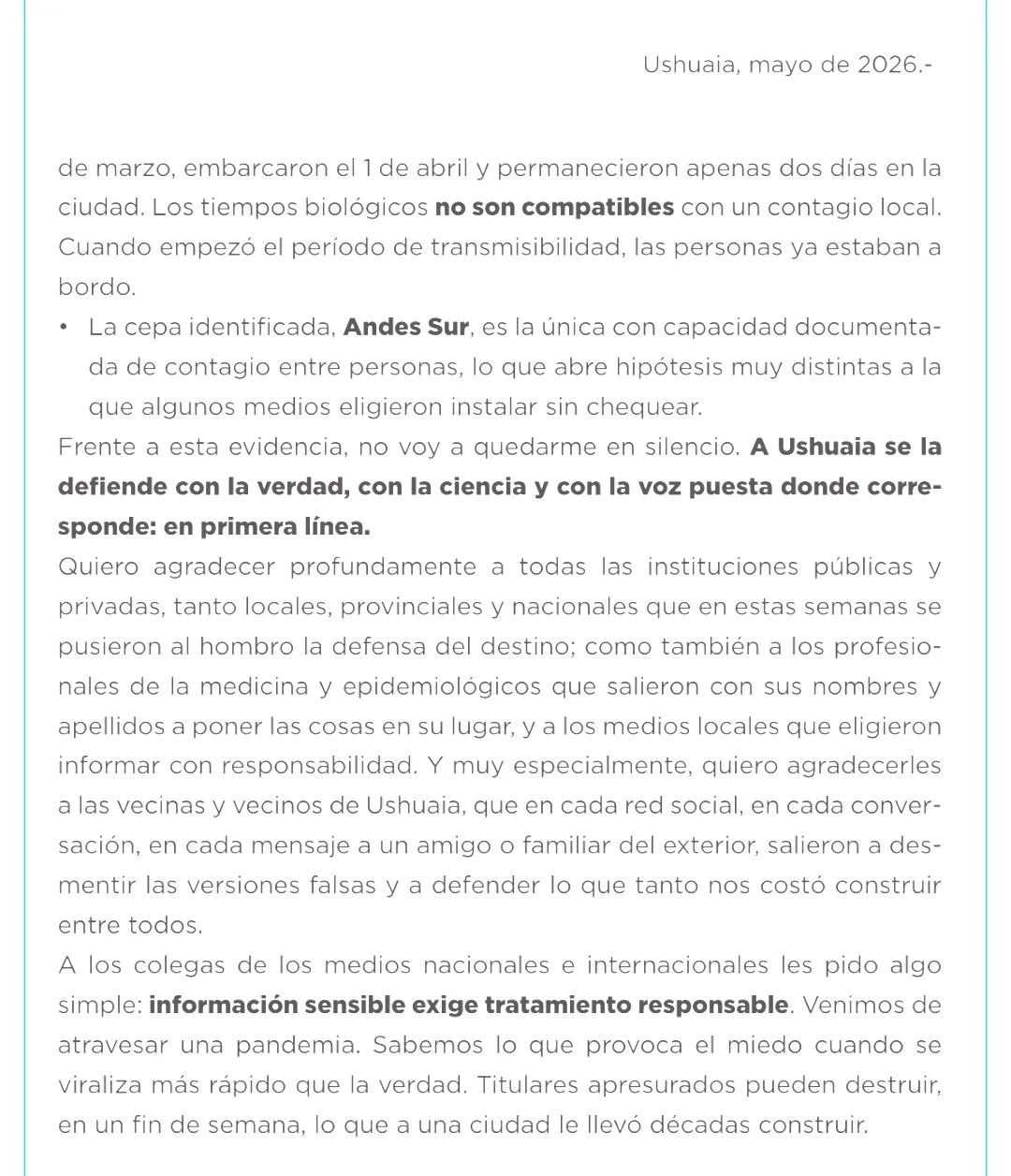 Ushuaia, mayo de 2026.-

de marzo, embarcaron el 1 de abril y permanecieron apenas dos días en la ciudad. Los tiempos biológicos no son compatibles con un contagio local. Cuando empezó el período de transmisibilidad, las personas ya estaban a bordo.

• La cepa identificada, Andes Sur, es la única con capacidad documentada de contagio entre personas, lo que abre hipótesis muy distintas a la que algunos medios eligieron instalar sin chequear.

Frente a esta evidencia, no voy a quedarme en silencio. A Ushuaia se la defiende con la verdad, con la ciencia y con la voz puesta donde corresponde: en primera línea.

Quiero agradecer profundamente a todas las instituciones públicas y privadas, tanto locales, provinciales y nacionales que en estas semanas se pusieron al hombro la defensa del destino; como también a los profesionales de la medicina y epidemiológicos que salieron con sus nombres y apellidos a poner las cosas en su lugar, y a los medios locales que eligieron informar con responsabilidad. Y muy especialmente, quiero agradecerles a las vecinas y vecinos de Ushuaia, que en cada red social, en cada conversación, en cada mensaje a un amigo o familiar del exterior, salieron a desmentir las versiones falsas y a defender lo que tanto nos costó construir entre todos.

A los colegas de los medios nacionales e internacionales les pido algo simple: información sensible exige tratamiento responsable. Venimos de atravesar una pandemia. Sabemos lo que provoca el miedo cuando se viraliza más rápido que la verdad. Titulares apresurados pueden destruir, en un fin de semana, lo que a una ciudad le llevó décadas construir.